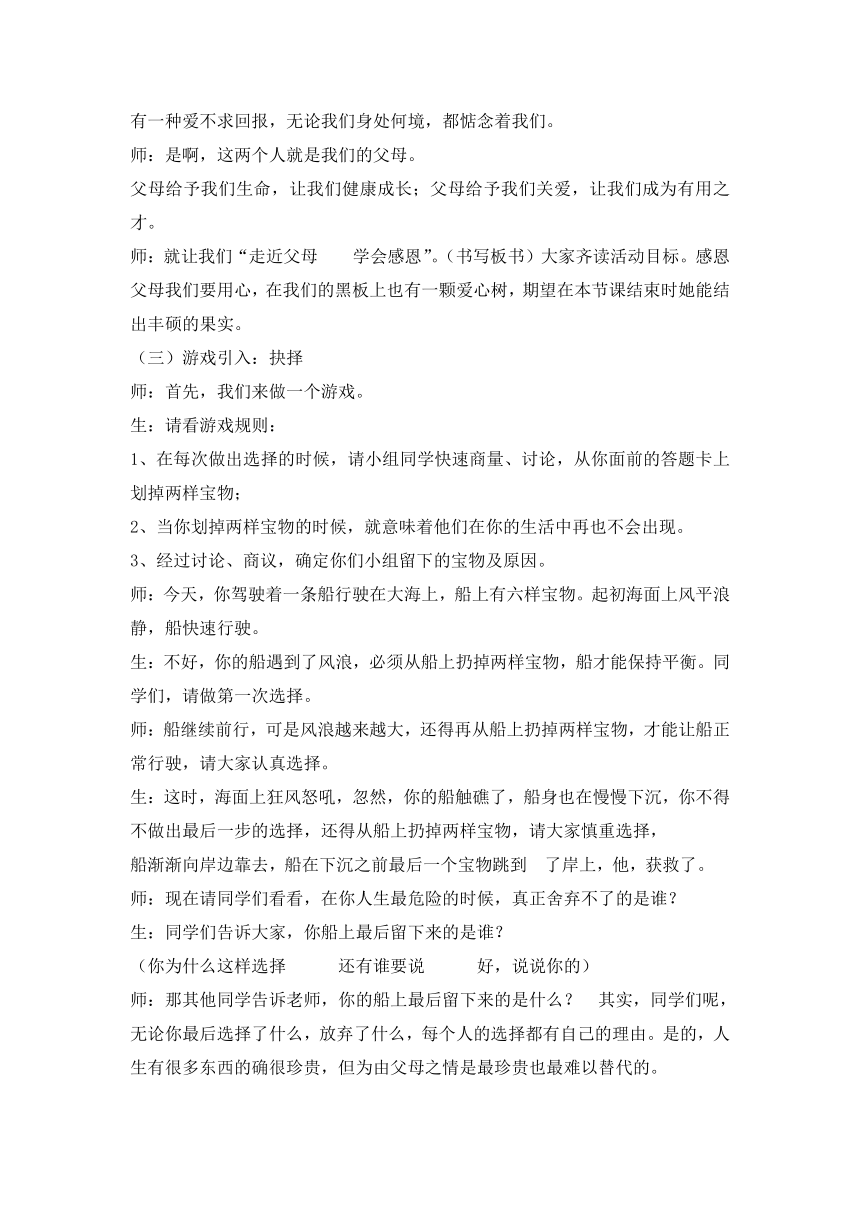 有一种爱不求回报，无论我们身处何境，都惦念着我们。
师：是啊，这两个人就是我们的父母。
父母给予我们生命，让我们健康成长；父母给予我们关爱，让我们成为有用之才。
师：就让我们“走近父母　学会感恩”。（书写板书）大家齐读活动目标。感恩父母我们要用心，在我们的黑板上也有一颗爱心树，期望在本节课结束时她能结出丰硕的果实。
（三）游戏引入：抉择
师：首先，我们来做一个游戏。
生：请看游戏规则：
1、在每次做出选择的时候，请小组同学快速商量、讨论，从你面前的答题卡上划掉两样宝物；
2、当你划掉两样宝物的时候，就意味着他们在你的生活中再也不会出现。
3、经过讨论、商议，确定你们小组留下的宝物及原因。
师：今天，你驾驶着一条船行驶在大海上，船上有六样宝物。起初海面上风平浪静，船快速行驶。
生：不好，你的船遇到了风浪，必须从船上扔掉两样宝物，船才能保持平衡。同学们，请做第一次选择。
师：船继续前行，可是风浪越来越大，还得再从船上扔掉两样宝物，才能让船正常行驶，请大家认真选择。
生：这时，海面上狂风怒吼，忽然，你的船触礁了，船身也在慢慢下沉，你不得不做出最后一步的选择，还得从船上扔掉两样宝物，请大家慎重选择，
船渐渐向岸边靠去，船在下沉之前最后一个宝物跳到　了岸上，他，获救了。
师：现在请同学们看看，在你人生最危险的时候，真正舍弃不了的是谁？
生：同学们告诉大家，你船上最后留下来的是谁？
（你为什么这样选择　　还有谁要说　　好，说说你的）
师：那其他同学告诉老师，你的船上最后留下来的是什么？　其实，同学们呢，无论你最后选择了什么，放弃了什么，每个人的选择都有自己的理由。是的，人生有很多东西的确很珍贵，但为由父母之情是最珍贵也最难以替代的。